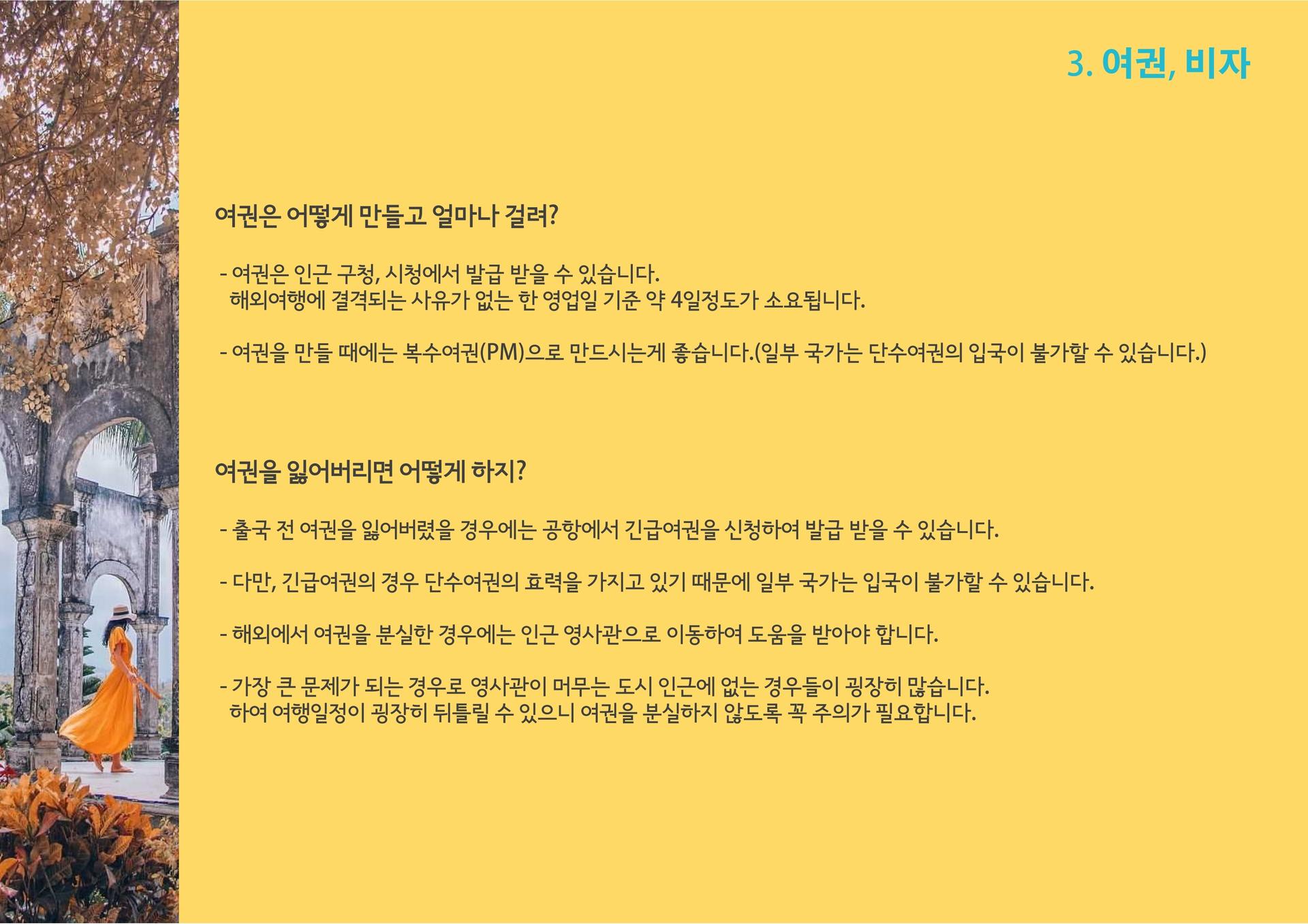 3. 여권, 비자

여권은 어떻게 만들고 얼마나 걸려?

- 여권은 인근 구청, 시청에서 발급 받을 수 있습니다. 해외여행에 결격되는 사유가 없는 한 영업일 기준 약 4일정도가 소요됩니다.

- 여권을 만들 때에는 복수여권(PM)으로 만드시는게 좋습니다.(일부 국가는 단수여권의 입국이 불가할 수 있습니다.)

여권을 잃어버리면 어떻게 하지?

- 출국 전 여권을 잃어버렸을 경우에는 공항에서 긴급여권을 신청하여 발급 받을 수 있습니다.

- 다만, 긴급여권의 경우 단수여권의 효력을 가지고 있기 때문에 일부 국가는 입국이 불가할 수 있습니다.

- 해외에서 여권을 분실한 경우에는 인근 영사관으로 이동하여 도움을 받아야 합니다.

- 가장 큰 문제가 되는 경우로 영사관이 머무는 도시 인근에 없는 경우들이 굉장히 많습니다. 하여 여행일정이 굉장히 뒤틀릴 수 있으니 여권을 분실하지 않도록 꼭 주의가 필요합니다.